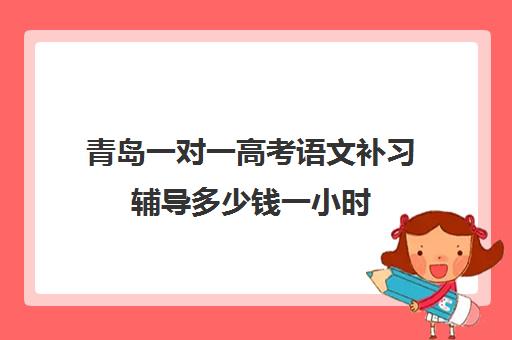 青岛一对一高考语文补习辅导多少钱一小时